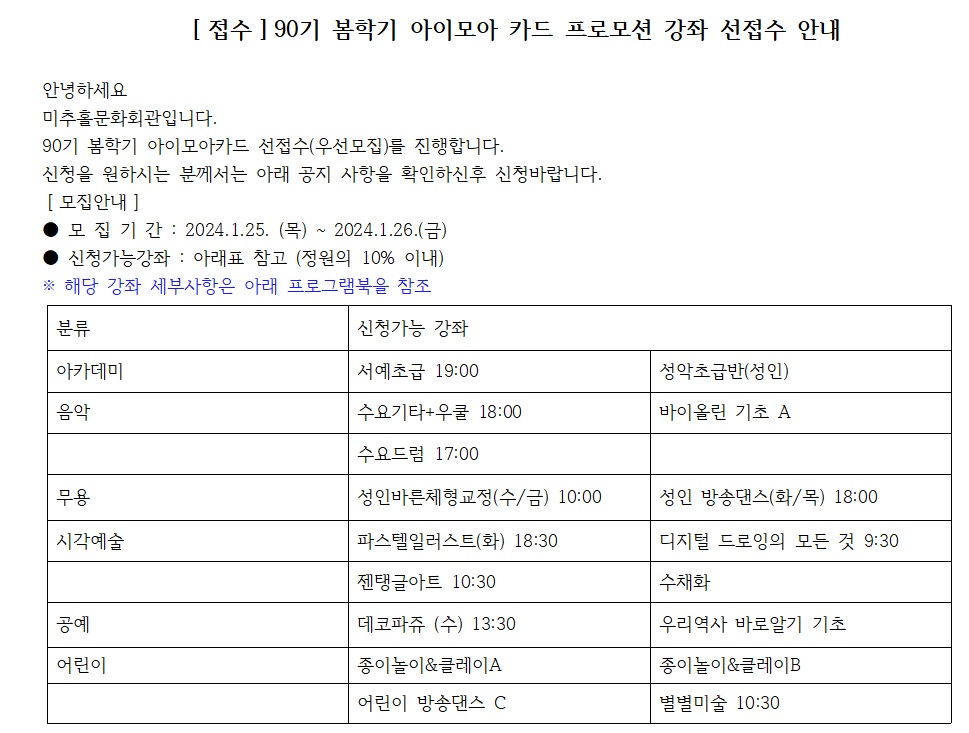 [ 접수 ] 90기 봄학기 아이모아 카드 프로모션 강좌 선접수 안내

안녕하세요
미추홀문화회관입니다.
90기 봄학기 아이모아카드 선접수(우선모집)를 진행합니다.
신청을 원하시는 분께서는 아래 공지 사항을 확인하신후 신청바랍니다.
[ 모집안내 ]
● 모 집 기 간 : 2024.1.25. (목) ~ 2024.1.26.(금)
● 신청가능강좌 : 아래표 참고 (정원의 10% 이내)
※ 해당 강좌 세부사항은 아래 프로그램북을 참조

| 분류 | 신청가능 강좌 | |
|---|---|---|
| 아카데미 | 서예초급 19:00 | 성악초급반(성인) |
| 음악 | 수요기타+우쿨 18:00 | 바이올린 기초 A |
| | 수요드럼 17:00 | |
| 무용 | 성인바른체형교정(수/금) 10:00 | 성인 방송댄스(화/목) 18:00 |
| 시각예술 | 파스텔일러스트(화) 18:30 | 디지털 드로잉의 모든 것 9:30 |
| | 젠탱글아트 10:30 | 수채화 |
| 공예 | 데코파쥬 (수) 13:30 | 우리역사 바로알기 기초 |
| 어린이 | 종이놀이&클레이A | 종이놀이&클레이B |
| | 어린이 방송댄스 C | 별별미술 10:30 |